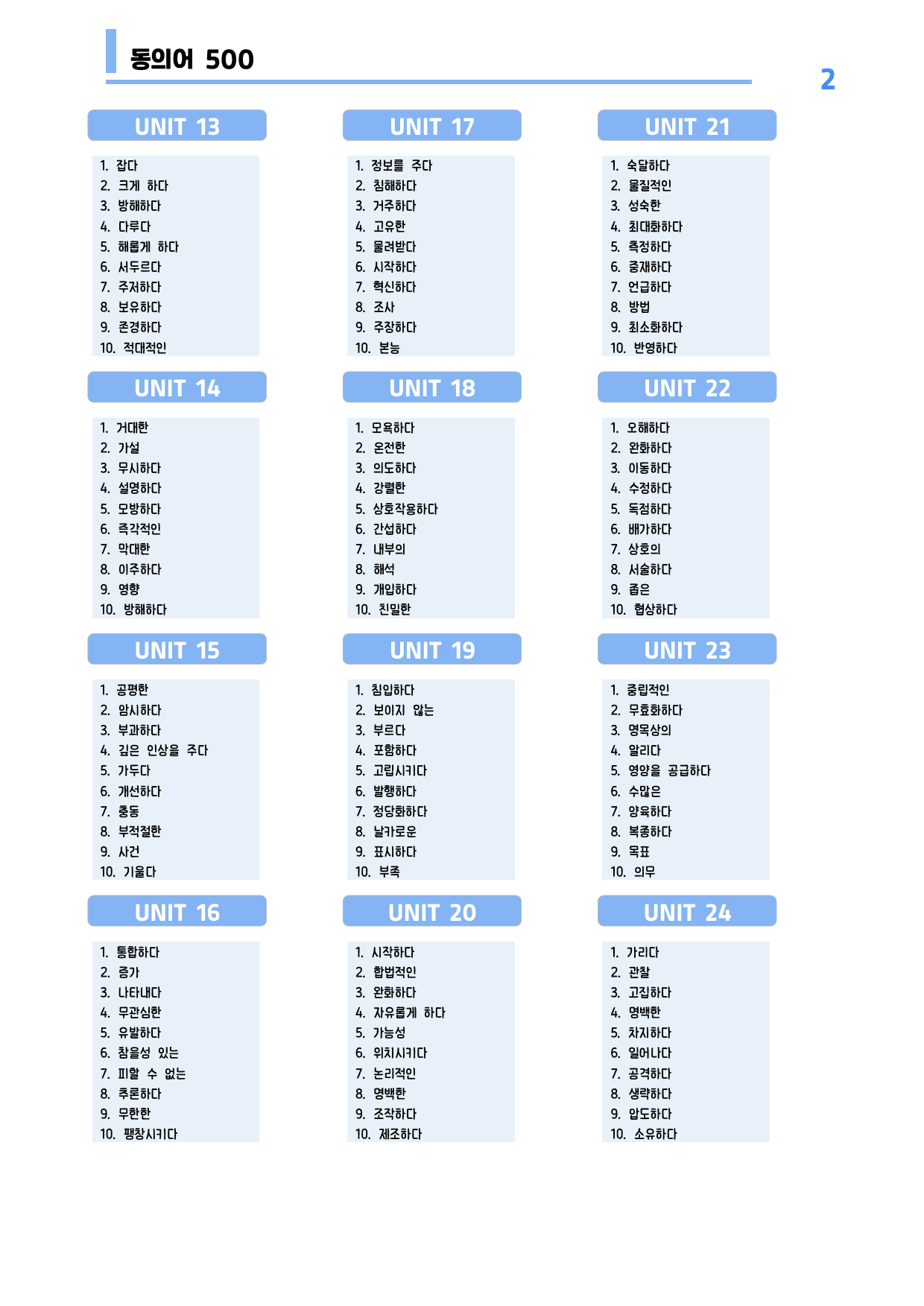 동의어 500

2

UNIT 13

1. 잡다
2. 크게 하다
3. 방해하다
4. 다루다
5. 해롭게 하다
6. 서두르다
7. 주저하다
8. 보유하다
9. 존경하다
10. 적대적인

UNIT 14

1. 거대한
2. 가설
3. 무시하다
4. 설명하다
5. 모방하다
6. 즉각적인
7. 막대한
8. 이주하다
9. 영향
10. 방해하다

UNIT 15

1. 공평한
2. 암시하다
3. 부과하다
4. 깊은 인상을 주다
5. 가두다
6. 개선하다
7. 충동
8. 부적절한
9. 사건
10. 기울다

UNIT 16

1. 통합하다
2. 증가
3. 나타내다
4. 무관심한
5. 유발하다
6. 참을성 있는
7. 피할 수 없는
8. 추론하다
9. 무한한
10. 팽창시키다

UNIT 17

1. 정보를 주다
2. 침해하다
3. 거주하다
4. 고유한
5. 물려받다
6. 시작하다
7. 혁신하다
8. 조사
9. 주장하다
10. 본능

UNIT 18

1. 모욕하다
2. 온전한
3. 의도하다
4. 강렬한
5. 상호작용하다
6. 간섭하다
7. 내부의
8. 해석
9. 개입하다
10. 친밀한

UNIT 19

1. 침입하다
2. 보이지 않는
3. 부르다
4. 포함하다
5. 고립시키다
6. 발행하다
7. 정당화하다
8. 날카로운
9. 표시하다
10. 부족

UNIT 20

1. 시작하다
2. 합법적인
3. 완화하다
4. 자유롭게 하다
5. 가능성
6. 위치시키다
7. 논리적인
8. 명백한
9. 조작하다
10. 제조하다

UNIT 21

1. 숙달하다
2. 물질적인
3. 성숙한
4. 최대화하다
5. 측정하다
6. 중재하다
7. 언급하다
8. 방법
9. 최소화하다
10. 반영하다

UNIT 22

1. 오해하다
2. 완화하다
3. 이동하다
4. 수정하다
5. 독점하다
6. 배가하다
7. 상호의
8. 서술하다
9. 좁은
10. 협상하다

UNIT 23

1. 중립적인
2. 무효화하다
3. 명목상의
4. 알리다
5. 영양을 공급하다
6. 수많은
7. 양육하다
8. 복종하다
9. 목표
10. 의무

UNIT 24

1. 가리다
2. 관찰
3. 고집하다
4. 명백한
5. 차지하다
6. 일어나다
7. 공격하다
8. 생략하다
9. 압도하다
10. 소유하다